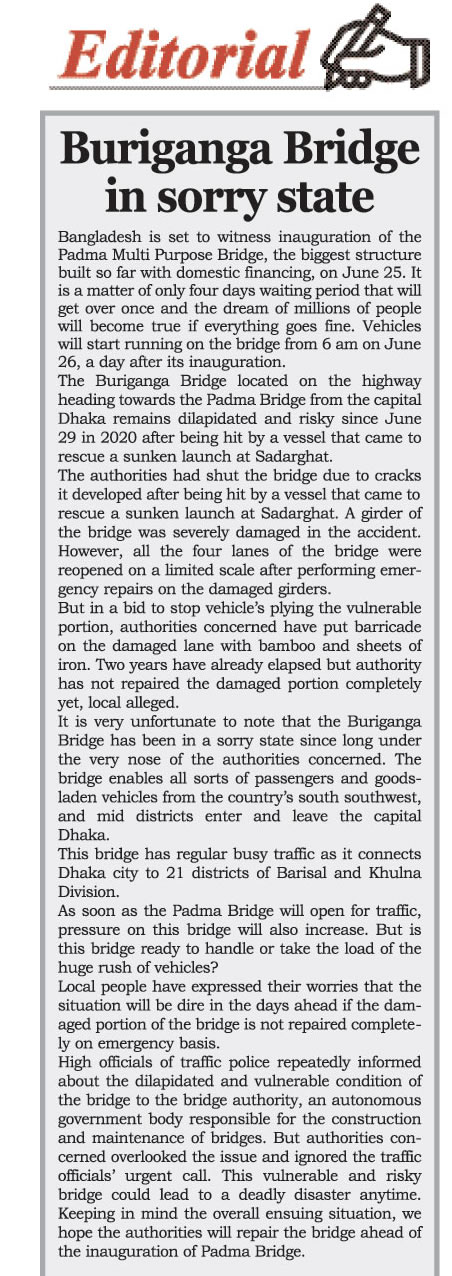 Editorial

Buriganga Bridge in sorry state

Bangladesh is set to witness inauguration of the Padma Multi Purpose Bridge, the biggest structure built so far with domestic financing, on June 25. It is a matter of only four days waiting period that will get over once and the dream of millions of people will become true if everything goes fine. Vehicles will start running on the bridge from 6 am on June 26, a day after its inauguration.

The Buriganga Bridge located on the highway heading towards the Padma Bridge from the capital Dhaka remains dilapidated and risky since June 29 in 2020 after being hit by a vessel that came to rescue a sunken launch at Sadarghat.

The authorities had shut the bridge due to cracks it developed after being hit by a vessel that came to rescue a sunken launch at Sadarghat. A girder of the bridge was severely damaged in the accident. However, all the four lanes of the bridge were reopened on a limited scale after performing emergency repairs on the damaged girders.

But in a bid to stop vehicle's plying the vulnerable portion, authorities concerned have put barricade on the damaged lane with bamboo and sheets of iron. Two years have already elapsed but authority has not repaired the damaged portion completely yet, local alleged.

It is very unfortunate to note that the Buriganga Bridge has been in a sorry state since long under the very nose of the authorities concerned. The bridge enables all sorts of passengers and goods-laden vehicles from the country's south southwest, and mid districts enter and leave the capital Dhaka.

This bridge has regular busy traffic as it connects Dhaka city to 21 districts of Barisal and Khulna Division.

As soon as the Padma Bridge will open for traffic, pressure on this bridge will also increase. But is this bridge ready to handle or take the load of the huge rush of vehicles?

Local people have expressed their worries that the situation will be dire in the days ahead if the damaged portion of the bridge is not repaired completely on emergency basis.

High officials of traffic police repeatedly informed about the dilapidated and vulnerable condition of the bridge to the bridge authority, an autonomous government body responsible for the construction and maintenance of bridges. But authorities concerned overlooked the issue and ignored the traffic officials' urgent call. This vulnerable and risky bridge could lead to a deadly disaster anytime. Keeping in mind the overall ensuing situation, we hope the authorities will repair the bridge ahead of the inauguration of Padma Bridge.